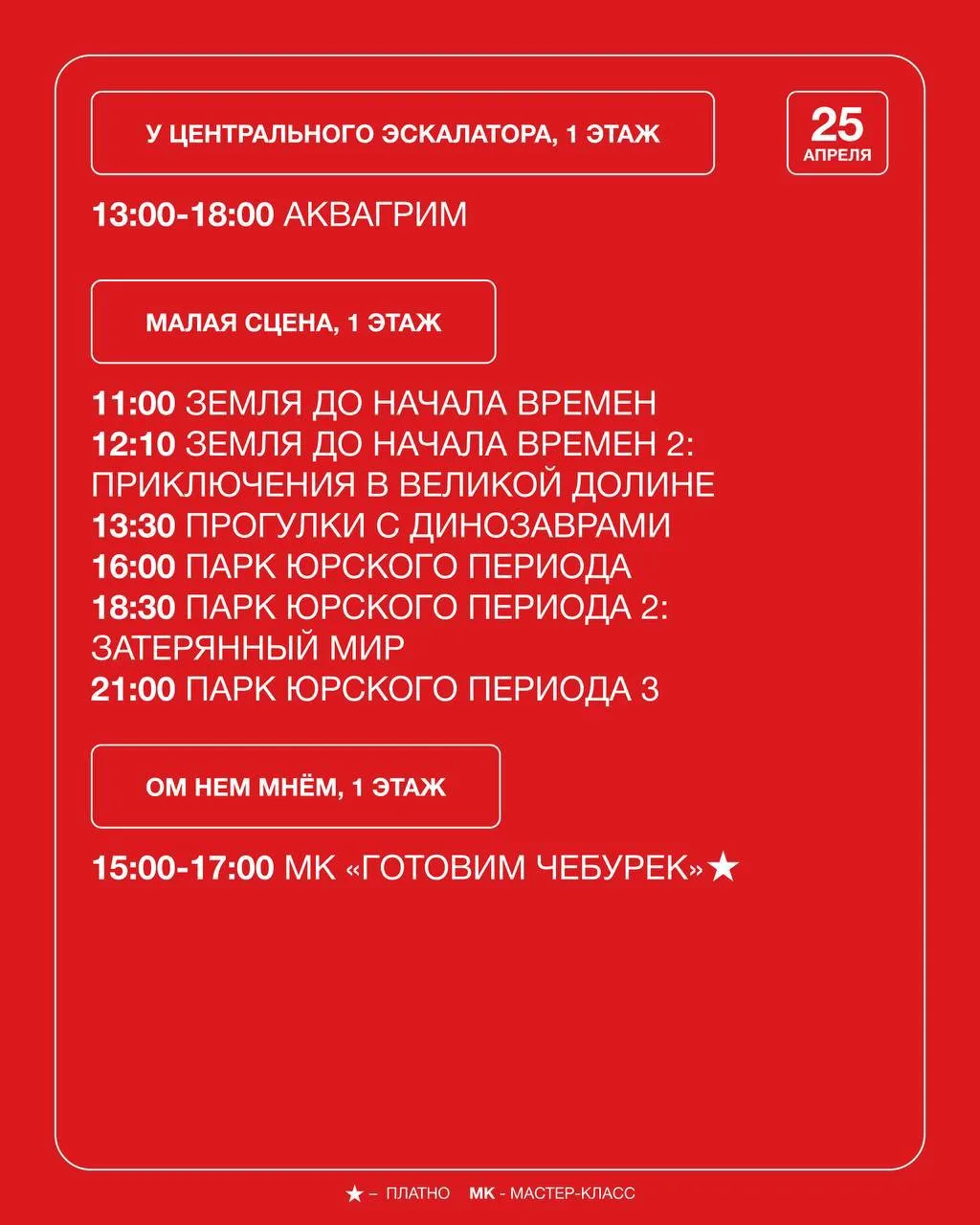 У ЦЕНТРАЛЬНОГО ЭСКАЛАТОРА, 1 ЭТАЖ

25
АПРЕЛЯ

13:00-18:00 АКВАГРИМ

МАЛАЯ СЦЕНА, 1 ЭТАЖ

11:00 ЗЕМЛЯ ДО НАЧАЛА ВРЕМЕН
12:10 ЗЕМЛЯ ДО НАЧАЛА ВРЕМЕН 2: ПРИКЛЮЧЕНИЯ В ВЕЛИКОЙ ДОЛИНЕ
13:30 ПРОГУЛКИ С ДИНОЗАВРАМИ
16:00 ПАРК ЮРСКОГО ПЕРИОДА
18:30 ПАРК ЮРСКОГО ПЕРИОДА 2: ЗАТЕРЯННЫЙ МИР
21:00 ПАРК ЮРСКОГО ПЕРИОДА 3

ОМ НЕМ МНЁМ, 1 ЭТАЖ

15:00-17:00 МК «ГОТОВИМ ЧЕБУРЕК»★

★ – ПЛАТНО МК - МАСТЕР-КЛАСС